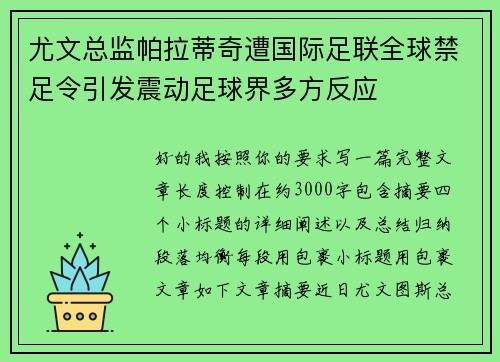 尤文总监帕拉蒂奇遭国际足联全球禁足令引发震动足球界多方反应

好的我按照你的要求写一篇完整文章长度控制在约3000字包含摘要四个小标题的详细阐述以及总结归纳段落均衡每段用包裹小标题用包裹文章如下文章摘要近日尤文图斯总